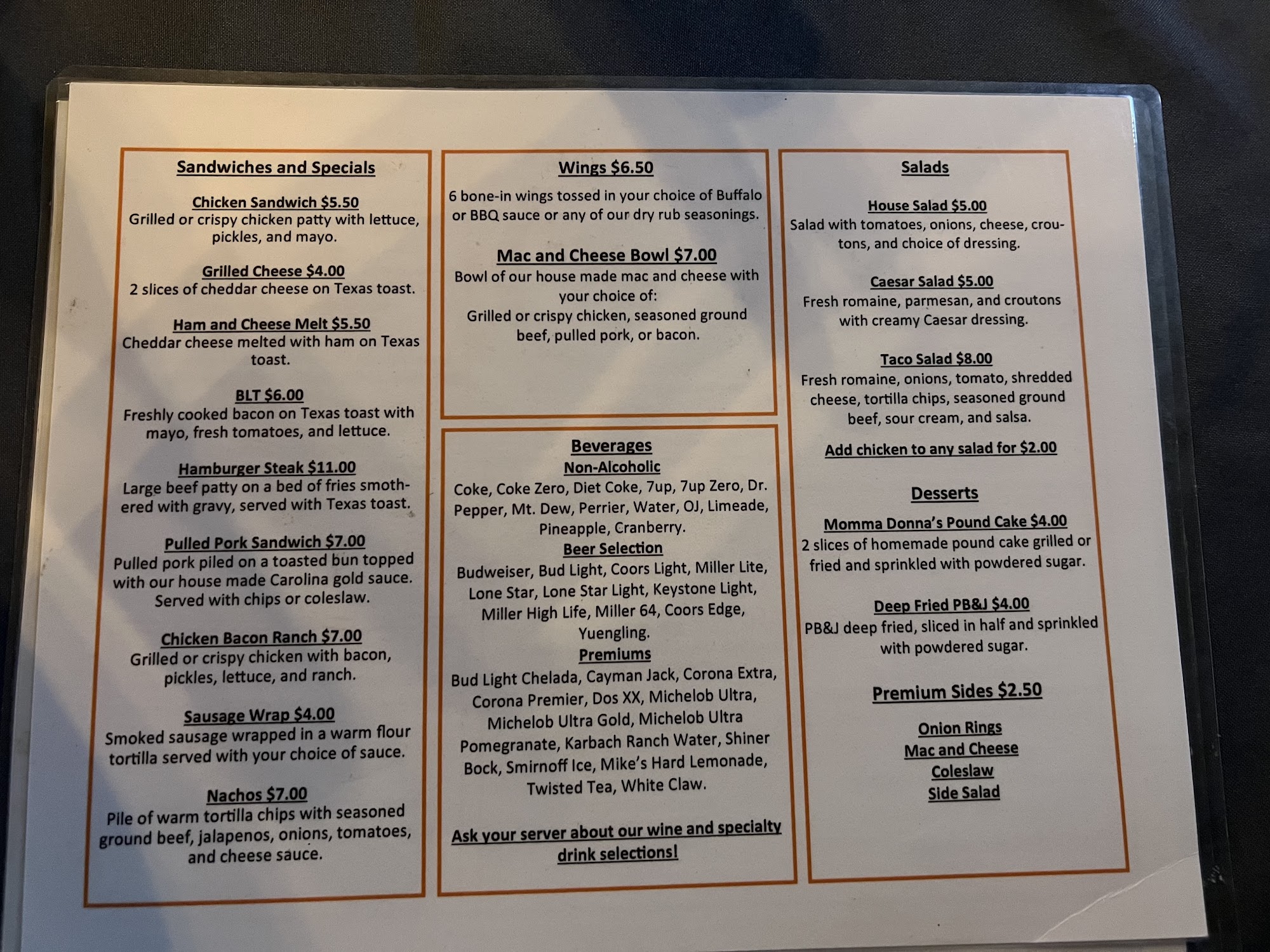 Sandwiches and Specials

Chicken Sandwich $5.50
Grilled or crispy chicken patty with lettuce, pickles, and mayo.

Grilled Cheese $4.00
2 slices of cheddar cheese on Texas toast.

Ham and Cheese Melt $5.50
Cheddar cheese melted with ham on Texas toast.

BLT $6.00
Freshly cooked bacon on Texas toast with mayo, fresh tomatoes, and lettuce.

Hamburger Steak $11.00
Large beef patty on a bed of fries smothered with gravy, served with Texas toast.

Pulled Pork Sandwich $7.00
Pulled pork piled on a toasted bun topped with our house made Carolina gold sauce. Served with chips or coleslaw.

Chicken Bacon Ranch $7.00
Grilled or crispy chicken with bacon, pickles, lettuce, and ranch.

Sausage Wrap $4.00
Smoked sausage wrapped in a warm flour tortilla served with your choice of sauce.

Nachos $7.00
Pile of warm tortilla chips with seasoned ground beef, jalapenos, onions, tomatoes, and cheese sauce.

Wings $6.50
6 bone-in wings tossed in your choice of Buffalo or BBQ sauce or any of our dry rub seasonings.

Mac and Cheese Bowl $7.00
Bowl of our house made mac and cheese with your choice of:
Grilled or crispy chicken, seasoned ground beef, pulled pork, or bacon.

Beverages
Non-Alcoholic
Coke, Coke Zero, Diet Coke, 7up, 7up Zero, Dr. Pepper, Mt. Dew, Perrier, Water, OJ, Limeade, Pineapple, Cranberry.
Beer Selection
Budweiser, Bud Light, Coors Light, Miller Lite, Lone Star, Lone Star Light, Keystone Light, Miller High Life, Miller 64, Coors Edge, Yuengling.
Premiums
Bud Light Chelada, Cayman Jack, Corona Extra, Corona Premier, Dos XX, Michelob Ultra, Michelob Ultra Gold, Michelob Ultra Pomegranate, Karbach Ranch Water, Shiner Bock, Smirnoff Ice, Mike's Hard Lemonade, Twisted Tea, White Claw.

Ask your server about our wine and specialty drink selections!

Salads

House Salad $5.00
Salad with tomatoes, onions, cheese, croutons, and choice of dressing.

Caesar Salad $5.00
Fresh romaine, parmesan, and croutons with creamy Caesar dressing.

Taco Salad $8.00
Fresh romaine, onions, tomato, shredded cheese, tortilla chips, seasoned ground beef, sour cream, and salsa.

Add chicken to any salad for $2.00

Desserts

Momma Donna's Pound Cake $4.00
2 slices of homemade pound cake grilled or fried and sprinkled with powdered sugar.

Deep Fried PB&J $4.00
PB&J deep fried, sliced in half and sprinkled with powdered sugar.

Premium Sides $2.50

Onion Rings
Mac and Cheese
Coleslaw
Side Salad